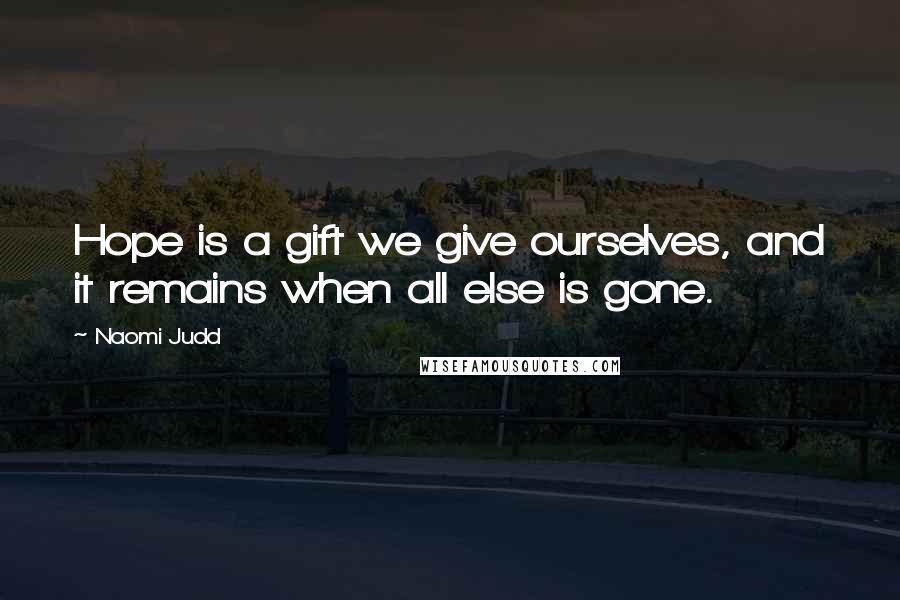 Hope is a gift we give ourselves, and it remains when all else is gone.

~ Naomi Judd

WISEFAMOUSQUOTES.COM